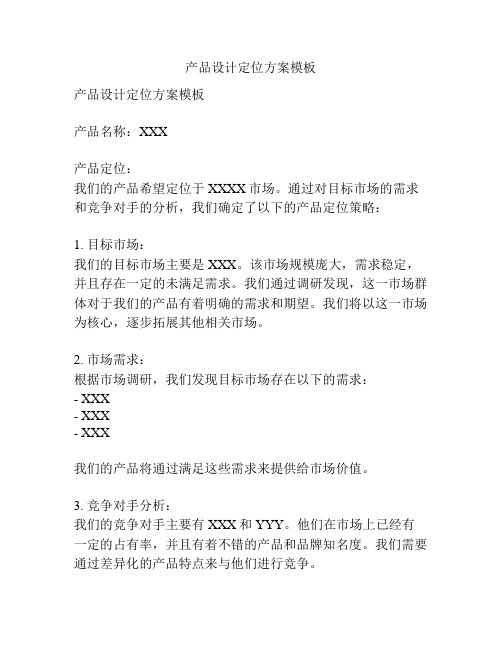 产品设计定位方案模板

产品设计定位方案模板

产品名称：XXX

产品定位：
我们的产品希望定位于 XXXX 市场。通过对目标市场的需求和竞争对手的分析，我们确定了以下的产品定位策略：

1. 目标市场：
我们的目标市场主要是 XXX。该市场规模庞大，需求稳定，并且存在一定的未满足需求。我们通过调研发现，这一市场群体对于我们的产品有着明确的需求和期望。我们将以这一市场为核心，逐步拓展其他相关市场。

2. 市场需求：
根据市场调研，我们发现目标市场存在以下的需求：
- XXX
- XXX
- XXX

我们的产品将通过满足这些需求来提供给市场价值。

3. 竞争对手分析：
我们的竞争对手主要有 XXX 和 YYY。他们在市场上已经有一定的占有率，并且有着不错的产品和品牌知名度。我们需要通过差异化的产品特点来与他们进行竞争。